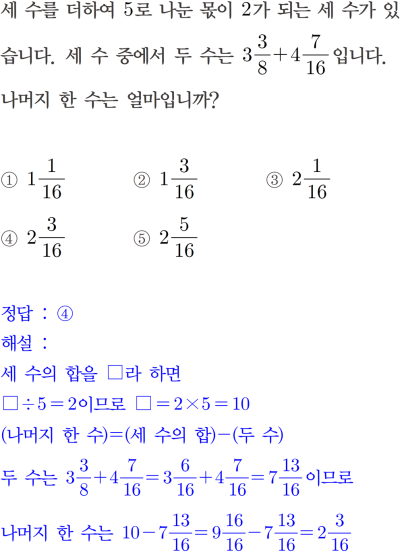 세 수를 더하여 5로 나눈 몫이 2가 되는 세 수가 있습니다. 세 수 중에서 두 수는 $3\frac{3}{8}+4\frac{7}{16}$입니다. 나머지 한 수는 얼마입니까?

① $1\frac{1}{16}$ ② $1\frac{3}{16}$ ③ $2\frac{1}{16}$
④ $2\frac{3}{16}$ ⑤ $2\frac{5}{16}$

정답 : ④
해설 :
세 수의 합을 □라 하면
$□\div5=2$이므로 $□=2\times5=10$
(나머지 한 수)=(세 수의 합)−(두 수)
두 수는 $3\frac{3}{8}+4\frac{7}{16}=3\frac{6}{16}+4\frac{7}{16}=7\frac{13}{16}$이므로
나머지 한 수는 $10-7\frac{13}{16}=9\frac{16}{16}-7\frac{13}{16}=2\frac{3}{16}$